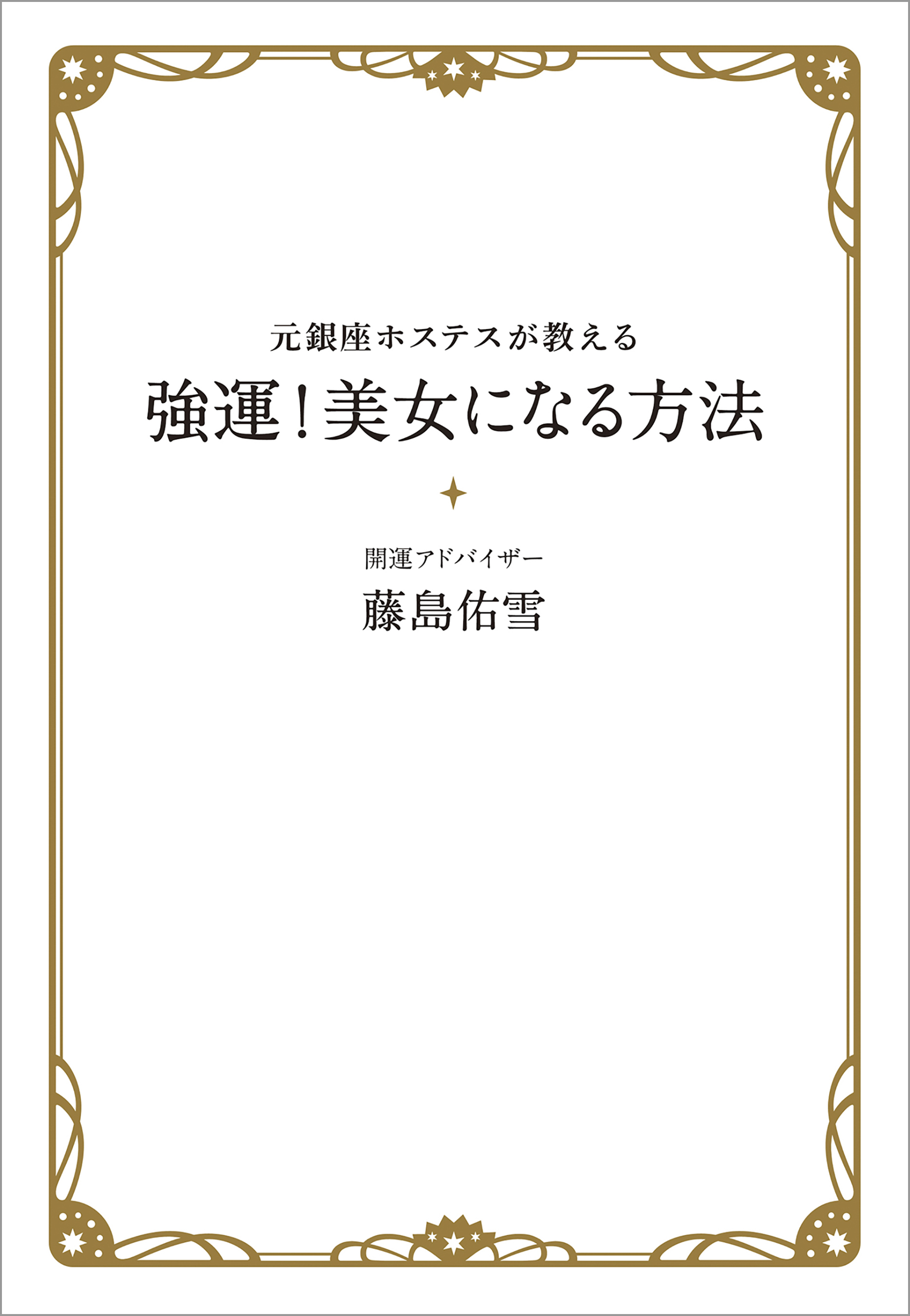 元銀座ホステスが教える

強運！美女になる方法

開運アドバイザー

藤島佑雪